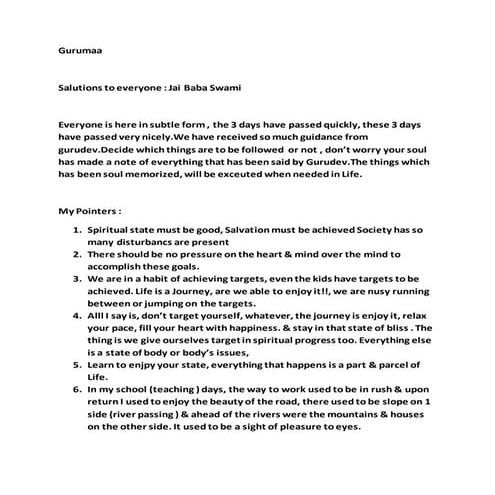 Gurumaa

Salutions to everyone : Jai Baba Swami

Everyone is here in subtle form , the 3 days have passed quickly, these 3 days have passed very nicely.We have received so much guidance from gurudev.Decide which things are to be followed or not , don't worry your soul has made a note of everything that has been said by Gurudev.The things which has been soul memorized, will be exceuted when needed in Life.

My Pointers :

1. Spiritual state must be good, Salvation must be achieved Society has so many disturbancs are present
2. There should be no pressure on the heart & mind over the mind to accomplish these goals.
3. We are in a habit of achieving targets, even the kids have targets to be achieved. Life is a Journey, are we able to enjoy it!!, we are nusy running between or jumping on the targets.
4. Alll I say is, don't target yourself, whatever, the journey is enjoy it, relax your pace, fill your heart with happiness. & stay in that state of bliss . The thing is we give ourselves target in spiritual progress too. Everything else is a state of body or body's issues,
5. Learn to enjpy your state, everything that happens is a part & parcel of Life.
6. In my school (teaching ) days, the way to work used to be in rush & upon return I used to enjoy the beauty of the road, there used to be slope on 1 side (river passing ) & ahead of the rivers were the mountains & houses on the other side. It used to be a sight of pleasure to eyes.